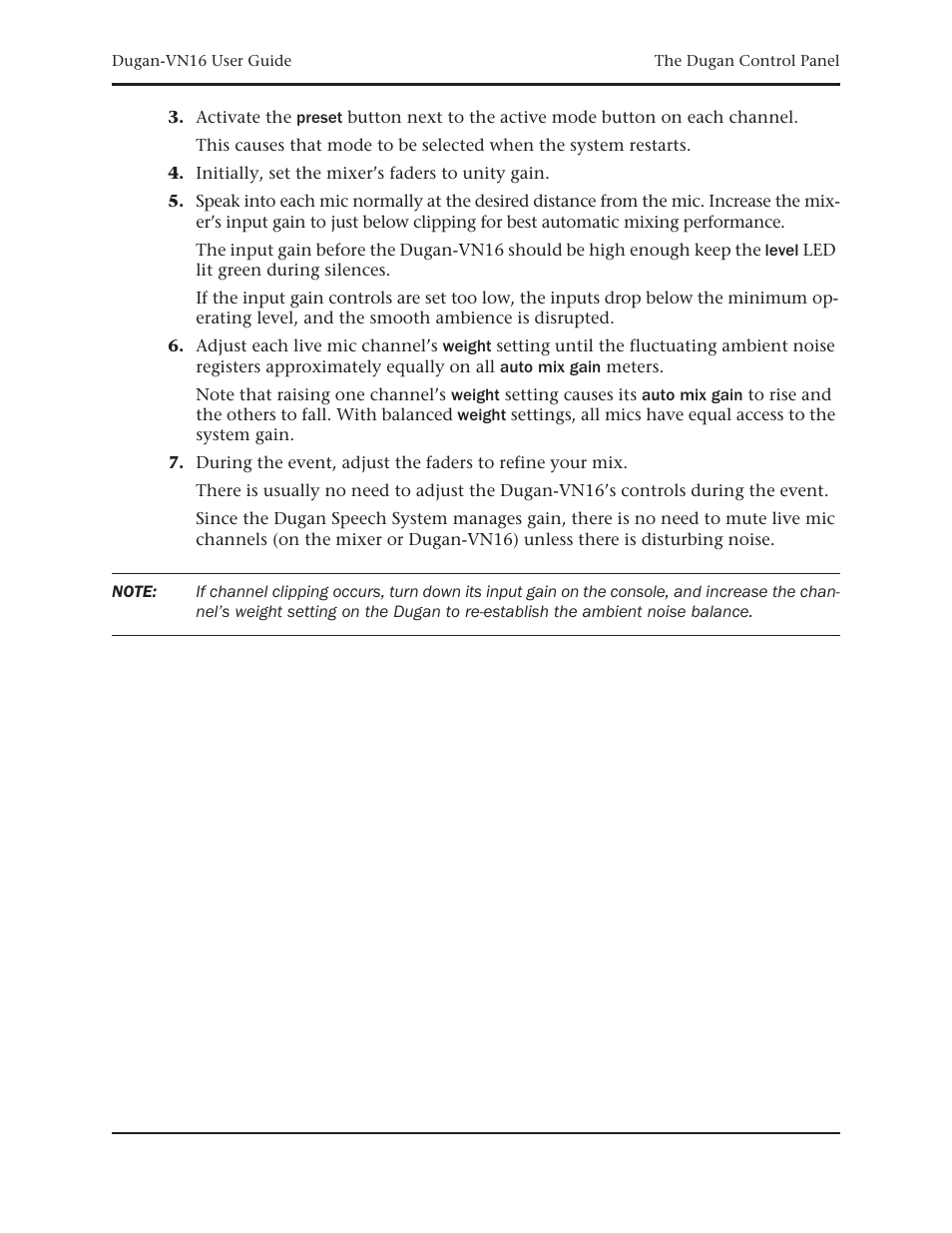 Dugan-VN16 User Guide

The Dugan Control Panel

3. Activate the preset button next to the active mode button on each channel.

This causes that mode to be selected when the system restarts.

4. Initially, set the mixer's faders to unity gain.

5. Speak into each mic normally at the desired distance from the mic. Increase the mixer's input gain to just below clipping for best automatic mixing performance.

The input gain before the Dugan-VN16 should be high enough keep the level LED lit green during silences.

If the input gain controls are set too low, the inputs drop below the minimum operating level, and the smooth ambience is disrupted.

6. Adjust each live mic channel's weight setting until the fluctuating ambient noise registers approximately equally on all auto mix gain meters.

Note that raising one channel's weight setting causes its auto mix gain to rise and the others to fall. With balanced weight settings, all mics have equal access to the system gain.

7. During the event, adjust the faders to refine your mix.

There is usually no need to adjust the Dugan-VN16's controls during the event.

Since the Dugan Speech System manages gain, there is no need to mute live mic channels (on the mixer or Dugan-VN16) unless there is disturbing noise.

NOTE: If channel clipping occurs, turn down its input gain on the console, and increase the channel's weight setting on the Dugan to re-establish the ambient noise balance.